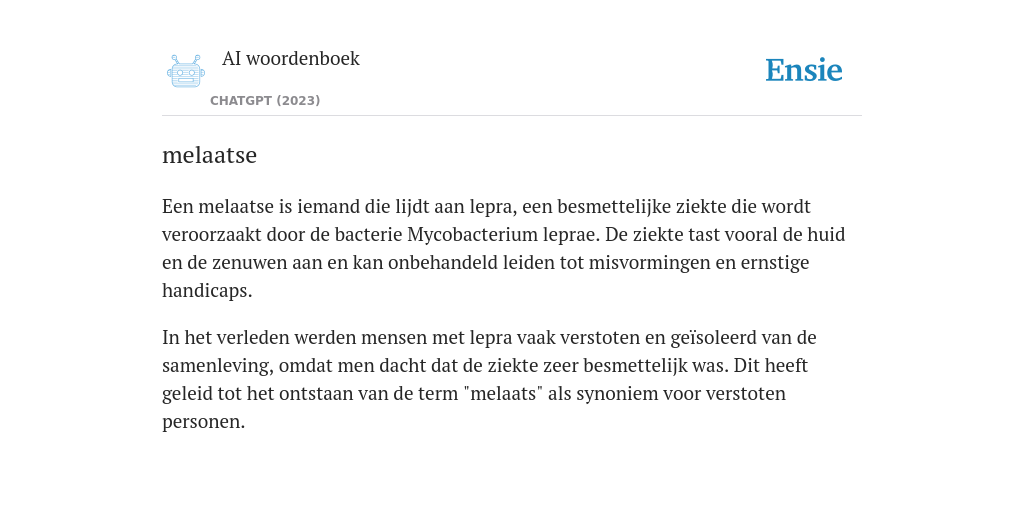 AI woordenboek
CHATGPT (2023)

Ensie

melaatse

Een melaatse is iemand die lijdt aan lepra, een besmettelijke ziekte die wordt veroorzaakt door de bacterie Mycobacterium leprae. De ziekte tast vooral de huid en de zenuwen aan en kan onbehandeld leiden tot misvormingen en ernstige handicaps.

In het verleden werden mensen met lepra vaak verstoten en geïsoleerd van de samenleving, omdat men dacht dat de ziekte zeer besmettelijk was. Dit heeft geleid tot het ontstaan van de term "melaats" als synoniem voor verstoten personen.